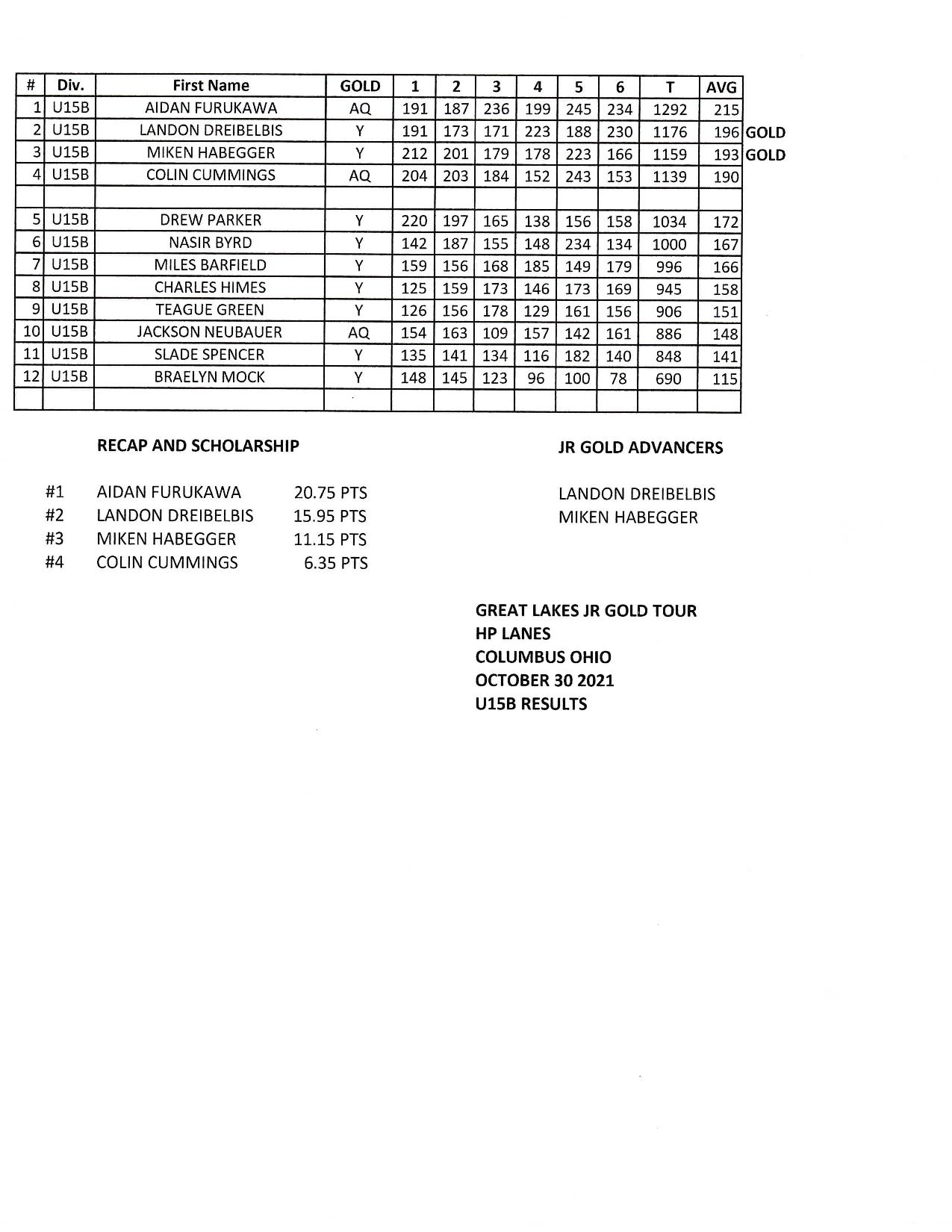 | # | Div. | First Name | GOLD | 1 | 2 | 3 | 4 | 5 | 6 | T | AVG | |
|---|---|---|---|---|---|---|---|---|---|---|---|---|
| 1 | U15B | AIDAN FURUKAWA | AQ | 191 | 187 | 236 | 199 | 245 | 234 | 1292 | 215 | |
| 2 | U15B | LANDON DREIBELBIS | Y | 191 | 173 | 171 | 223 | 188 | 230 | 1176 | 196 | GOLD |
| 3 | U15B | MIKEN HABEGGER | Y | 212 | 201 | 179 | 178 | 223 | 166 | 1159 | 193 | GOLD |
| 4 | U15B | COLIN CUMMINGS | AQ | 204 | 203 | 184 | 152 | 243 | 153 | 1139 | 190 | |
| | | | | | | | | | | | | |
| 5 | U15B | DREW PARKER | Y | 220 | 197 | 165 | 138 | 156 | 158 | 1034 | 172 | |
| 6 | U15B | NASIR BYRD | Y | 142 | 187 | 155 | 148 | 234 | 134 | 1000 | 167 | |
| 7 | U15B | MILES BARFIELD | Y | 159 | 156 | 168 | 185 | 149 | 179 | 996 | 166 | |
| 8 | U15B | CHARLES HIMES | Y | 125 | 159 | 173 | 146 | 173 | 169 | 945 | 158 | |
| 9 | U15B | TEAGUE GREEN | Y | 126 | 156 | 178 | 129 | 161 | 156 | 906 | 151 | |
| 10 | U15B | JACKSON NEUBAUER | AQ | 154 | 163 | 109 | 157 | 142 | 161 | 886 | 148 | |
| 11 | U15B | SLADE SPENCER | Y | 135 | 141 | 134 | 116 | 182 | 140 | 848 | 141 | |
| 12 | U15B | BRAELYN MOCK | Y | 148 | 145 | 123 | 96 | 100 | 78 | 690 | 115 | |
| | | | | | | | | | | | | |

RECAP AND SCHOLARSHIP

#1 AIDAN FURUKAWA 20.75 PTS
#2 LANDON DREIBELBIS 15.95 PTS
#3 MIKEN HABEGGER 11.15 PTS
#4 COLIN CUMMINGS 6.35 PTS

JR GOLD ADVANCERS

LANDON DREIBELBIS
MIKEN HABEGGER

GREAT LAKES JR GOLD TOUR
HP LANES
COLUMBUS OHIO
OCTOBER 30 2021
U15B RESULTS